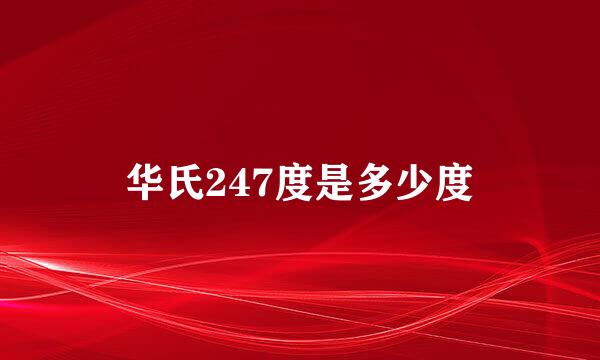 华氏247度是多少度